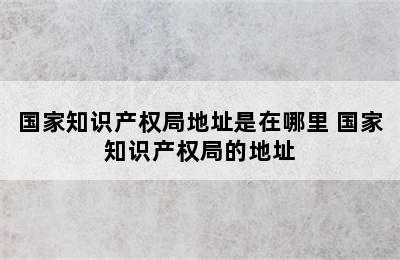 国家知识产权局地址是在哪里 国家知识产权局的地址